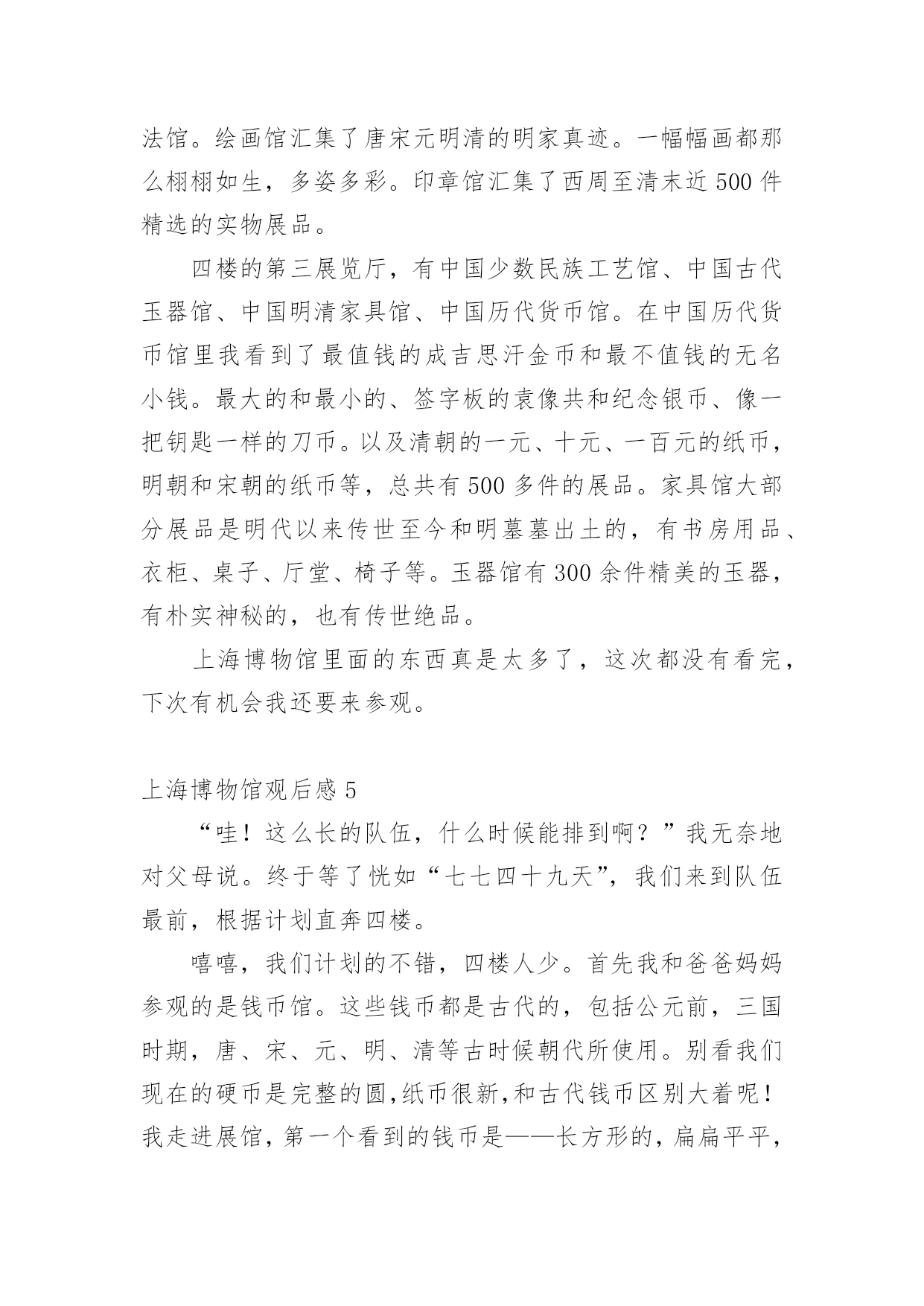 法馆。绘画馆汇集了唐宋元明清的明家真迹。一幅幅画都那么栩栩如生，多姿多彩。印章馆汇集了西周至清末近500件精选的实物展品。

四楼的第三展览厅，有中国少数民族工艺馆、中国古代玉器馆、中国明清家具馆、中国历代货币馆。在中国历代货币馆里我看到了最值钱的成吉思汗金币和最不值钱的无名小钱。最大的和最小的、签字板的袁像共和纪念银币、像一把钥匙一样的刀币。以及清朝的一元、十元、一百元的纸币，明朝和宋朝的纸币等，总共有500多件的展品。家具馆大部分展品是明代以来传世至今和明墓墓出土的，有书房用品、衣柜、桌子、厅堂、椅子等。玉器馆有300余件精美的玉器，有朴实神秘的，也有传世绝品。

上海博物馆里面的东西真是太多了，这次都没有看完，下次有机会我还要来参观。

上海博物馆观后感5

“哇！这么长的队伍，什么时候能排到啊？”我无奈地对父母说。终于等了恍如“七七四十九天”，我们来到队伍最前，根据计划直奔四楼。

嘻嘻，我们计划的不错，四楼人少。首先我和爸爸妈妈参观的是钱币馆。这些钱币都是古代的，包括公元前，三国时期，唐、宋、元、明、清等古时候朝代所使用。别看我们现在的硬币是完整的圆,纸币很新,和古代钱币区别大着呢！我走进展馆，第一个看到的钱币是——长方形的，扁扁平平，